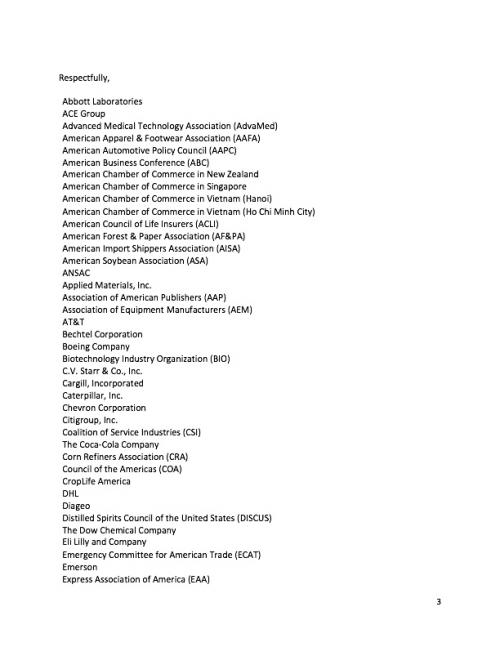 Respectfully,

Abbott Laboratories
ACE Group
Advanced Medical Technology Association (AdvaMed)
American Apparel & Footwear Association (AAFA)
American Automotive Policy Council (AAPC)
American Business Conference (ABC)
American Chamber of Commerce in New Zealand
American Chamber of Commerce in Singapore
American Chamber of Commerce in Vietnam (Hanoi)
American Chamber of Commerce in Vietnam (Ho Chi Minh City)
American Council of Life Insurers (ACLI)
American Forest & Paper Association (AF&PA)
American Import Shippers Association (AISA)
American Soybean Association (ASA)
ANSAC
Applied Materials, Inc.
Association of American Publishers (AAP)
Association of Equipment Manufacturers (AEM)
AT&T
Bechtel Corporation
Boeing Company
Biotechnology Industry Organization (BIO)
C.V. Starr & Co., Inc.
Cargill, Incorporated
Caterpillar, Inc.
Chevron Corporation
Citigroup, Inc.
Coalition of Service Industries (CSI)
The Coca-Cola Company
Corn Refiners Association (CRA)
Council of the Americas (COA)
CropLife America
DHL
Diageo
Distilled Spirits Council of the United States (DISCUS)
The Dow Chemical Company
Eli Lilly and Company
Emergency Committee for American Trade (ECAT)
Emerson
Express Association of America (EAA)

3